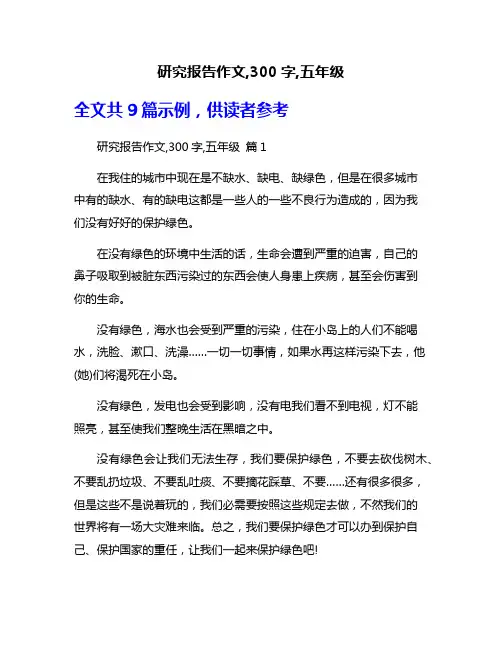 研究报告作文,300 字,五年级

全文共 9 篇示例，供读者参考

研究报告作文,300 字,五年级 篇 1

在我住的城市中现在是不缺水、缺电、缺绿色，但是在很多城市中有的缺水、有的缺电这都是一些人的一些不良行为造成的，因为我们没有好好的保护绿色。

在没有绿色的环境中生活的话，生命会遭到严重的迫害，自己的鼻子吸取到被脏东西污染过的东西会使人身患上疾病，甚至会伤害到你的生命。

没有绿色，海水也会受到严重的污染，住在小岛上的人们不能喝水，洗脸、漱口、洗澡......一切一切事情，如果水再这样污染下去，他(她)们将渴死在小岛。

没有绿色，发电也会受到影响，没有电我们看不到电视，灯不能照亮，甚至使我们整晚生活在黑暗之中。

没有绿色会让我们无法生存，我们要保护绿色，不要去砍伐树木、不要乱扔垃圾、不要乱吐痰、不要摘花踩草、不要......还有很多很多，但是这些不是说着玩的，我们必需要按照这些规定去做，不然我们的世界将有一场大灾难来临。总之，我们要保护绿色才可以办到保护自己、保护国家的重任，让我们一起来保护绿色吧!